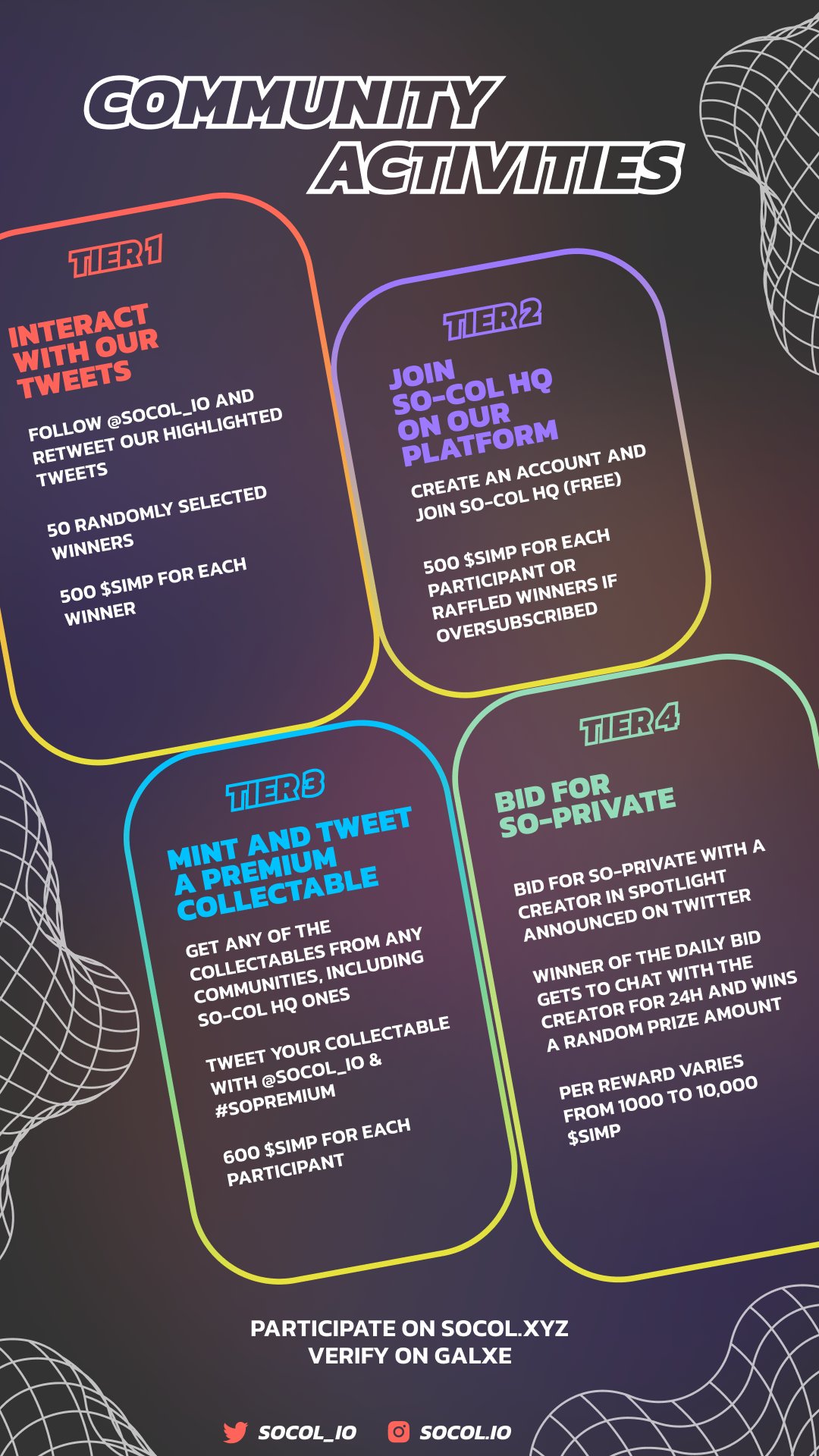 COMMUNITY ACTIVITIES

TIER 1

INTERACT WITH OUR TWEETS

FOLLOW @SOCOL_IO AND RETWEET OUR HIGHLIGHTED TWEETS

50 RANDOMLY SELECTED WINNERS

500 $SIMP FOR EACH WINNER

TIER 2

JOIN SO-COL HQ ON OUR PLATFORM

CREATE AN ACCOUNT AND JOIN SO-COL HQ (FREE)

500 $SIMP FOR EACH PARTICIPANT OR RAFFLED WINNERS IF OVERSUBSCRIBED

TIER 3

MINT AND TWEET A PREMIUM COLLECTABLE

GET ANY OF THE COLLECTABLES FROM ANY COMMUNITIES, INCLUDING SO-COL HQ ONES

TWEET YOUR COLLECTABLE WITH @SOCOL_IO & #SOPREMIUM

600 $SIMP FOR EACH PARTICIPANT

TIER 4

BID FOR SO-PRIVATE

BID FOR SO-PRIVATE WITH A CREATOR IN SPOTLIGHT ANNOUNCED ON TWITTER

WINNER OF THE DAILY BID GETS TO CHAT WITH THE CREATOR FOR 24H AND WINS A RANDOM PRIZE AMOUNT

PER REWARD VARIES FROM 1000 TO 10,000 $SIMP

PARTICIPATE ON SOCOL.XYZ
VERIFY ON GALXE

SOCOL_IO SOCOL.IO